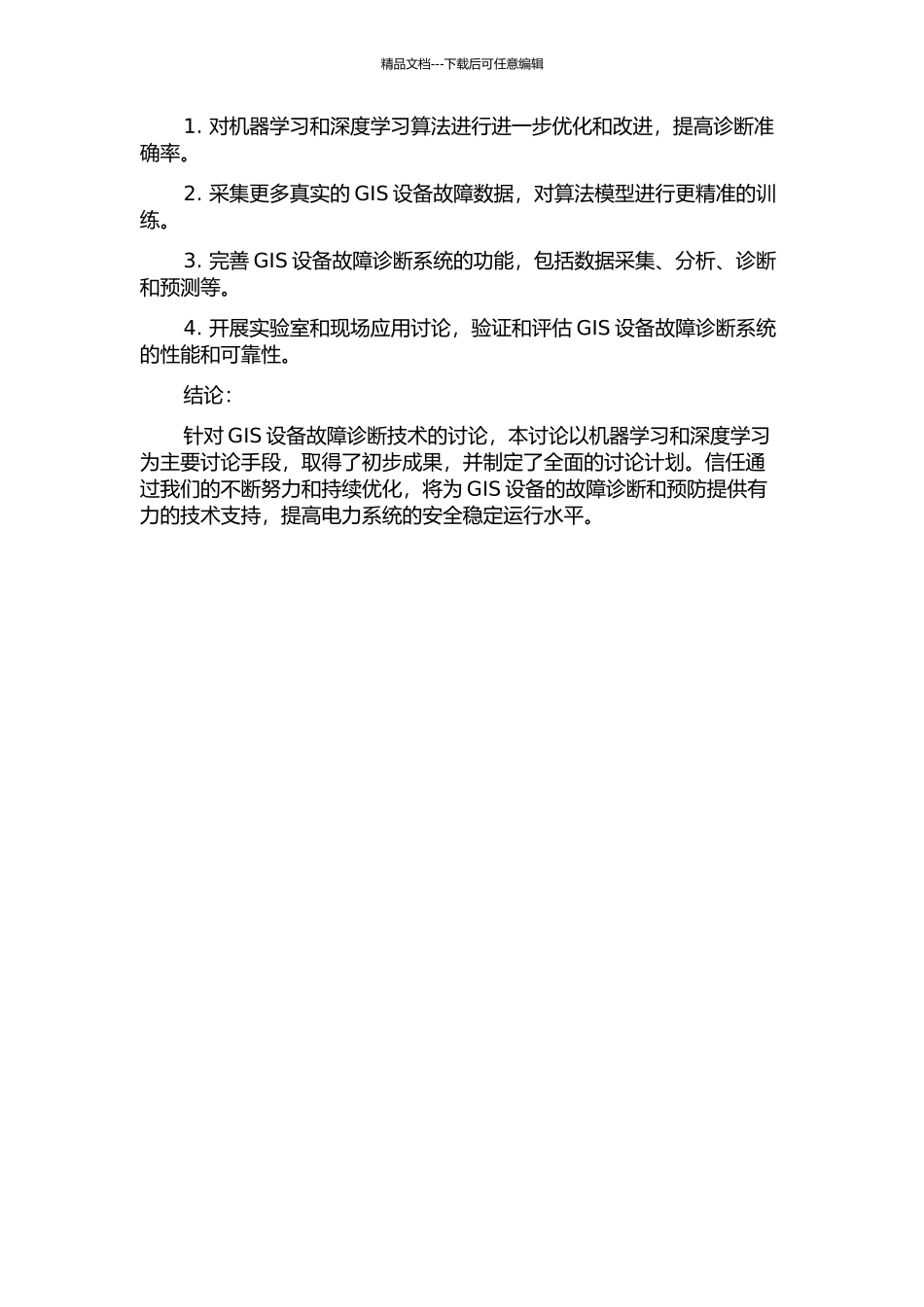 精品文档---下载后可任意编辑

1. 对机器学习和深度学习算法进行进一步优化和改进，提高诊断准确率。

2. 采集更多真实的 GIS 设备故障数据，对算法模型进行更精准的训练。

3. 完善 GIS 设备故障诊断系统的功能，包括数据采集、分析、诊断和预测等。

4. 开展实验室和现场应用讨论，验证和评估 GIS 设备故障诊断系统的性能和可靠性。

结论：

针对 GIS 设备故障诊断技术的讨论，本讨论以机器学习和深度学习为主要讨论手段，取得了初步成果，并制定了全面的讨论计划。信任通过我们的不断努力和持续优化，将为 GIS 设备的故障诊断和预防提供有力的技术支持，提高电力系统的安全稳定运行水平。